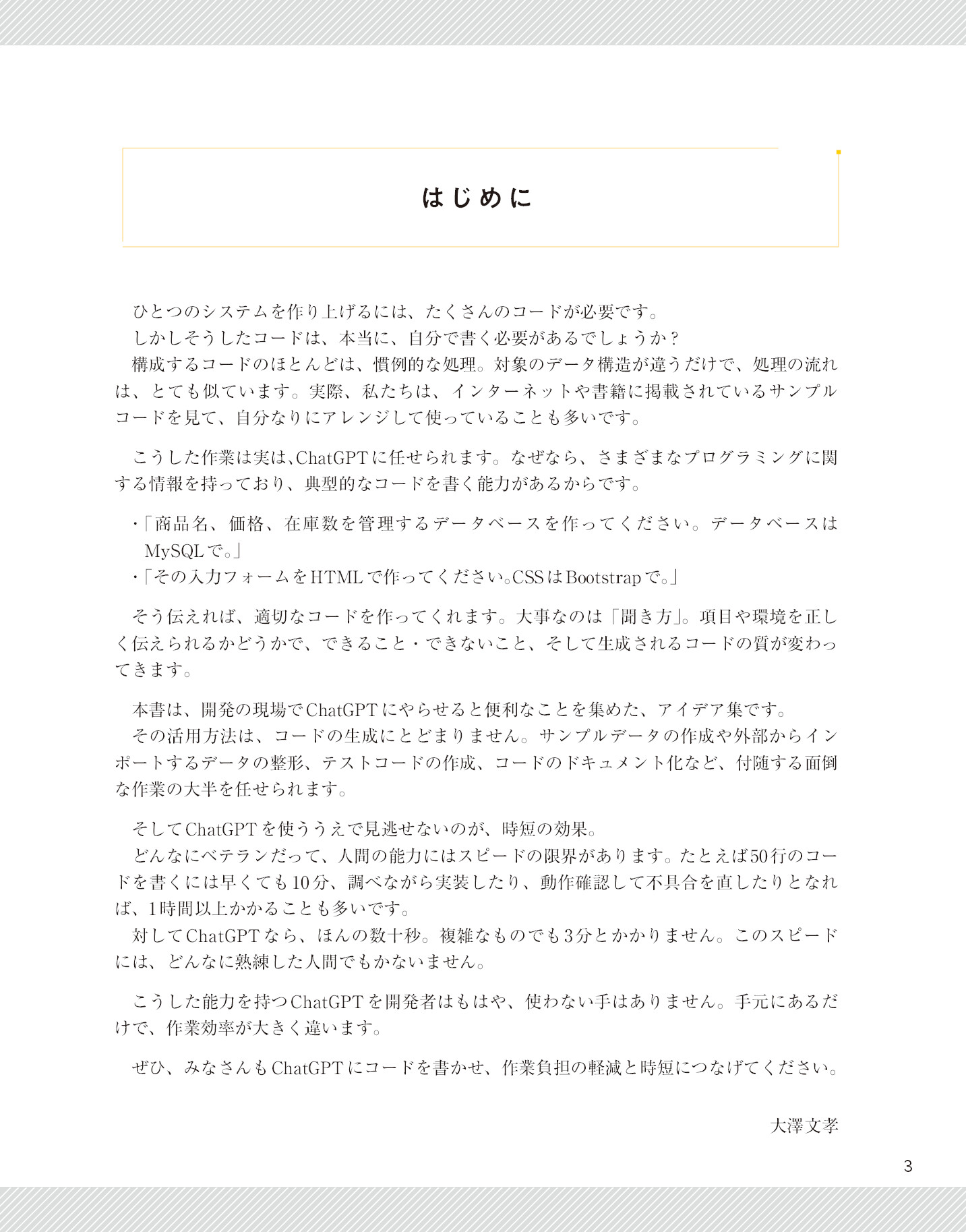 はじめに

ひとつのシステムを作り上げるには、たくさんのコードが必要です。

しかしそうしたコードは、本当に、自分で書く必要があるでしょうか？

構成するコードのほとんどは、慣例的な処理。対象のデータ構造が違うだけで、処理の流れは、とても似ています。実際、私たちは、インターネットや書籍に掲載されているサンプルコードを見て、自分なりにアレンジして使っていることも多いです。

こうした作業は実は、ChatGPTに任せられます。なぜなら、さまざまなプログラミングに関する情報を持っており、典型的なコードを書く能力があるからです。

・「商品名、価格、在庫数を管理するデータベースを作ってください。データベースはMySQLで。」
・「その入力フォームをHTMLで作ってください。CSSはBootstrapで。」

そう伝えれば、適切なコードを作ってくれます。大事なのは「聞き方」。項目や環境を正しく伝えられるかどうかで、できること・できないこと、そして生成されるコードの質が変わってきます。

本書は、開発の現場でChatGPTにやらせると便利なことを集めた、アイデア集です。

その活用方法は、コードの生成にとどまりません。サンプルデータの作成や外部からインポートするデータの整形、テストコードの作成、コードのドキュメント化など、付随する面倒な作業の大半を任せられます。

そしてChatGPTを使ううえで見逃せないのが、時短の効果。

どんなにベテランだって、人間の能力にはスピードの限界があります。たとえば50行のコードを書くには早くても10分、調べながら実装したり、動作確認して不具合を直したりとなれば、1時間以上かかることも多いです。

対してChatGPTなら、ほんの数十秒。複雑なものでも3分とかかりません。このスピードには、どんなに熟練した人間でもかないません。

こうした能力を持つChatGPTを開発者はもはや、使わない手はありません。手元にあるだけで、作業効率が大きく違います。

ぜひ、みなさんもChatGPTにコードを書かせ、作業負担の軽減と時短につなげてください。

大澤文孝

3